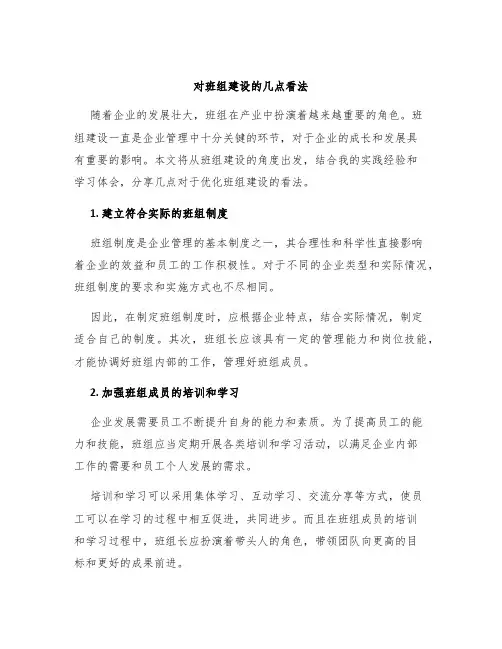 对班组建设的几点看法

随着企业的发展壮大，班组在产业中扮演着越来越重要的角色。班组建设一直是企业管理中十分关键的环节，对于企业的成长和发展具有重要的影响。本文将从班组建设的角度出发，结合我的实践经验和学习体会，分享几点对于优化班组建设的看法。

1. 建立符合实际的班组制度

班组制度是企业管理的基本制度之一，其合理性和科学性直接影响着企业的效益和员工的工作积极性。对于不同的企业类型和实际情况，班组制度的要求和实施方式也不尽相同。

因此，在制定班组制度时，应根据企业特点，结合实际情况，制定适合自己的制度。其次，班组长应该具有一定的管理能力和岗位技能，才能协调好班组内部的工作，管理好班组成员。

2. 加强班组成员的培训和学习

企业发展需要员工不断提升自身的能力和素质。为了提高员工的能力和技能，班组应当定期开展各类培训和学习活动，以满足企业内部工作的需要和员工个人发展的需求。

培训和学习可以采用集体学习、互动学习、交流分享等方式，使员工可以在学习的过程中相互促进，共同进步。而且在班组成员的培训和学习过程中，班组长应扮演着带头人的角色，带领团队向更高的目标和更好的成果前进。